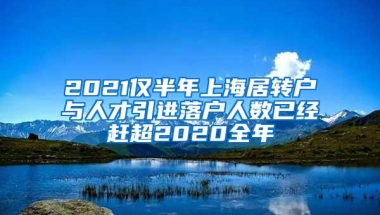 2021仅半年上海居转户与人才引进落户人数已经赶超2020全年